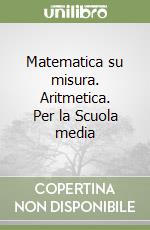 unilibro

Matematica su misura. Aritmetica. Per la Scuola media

COPERTINA NON DISPONIBILE